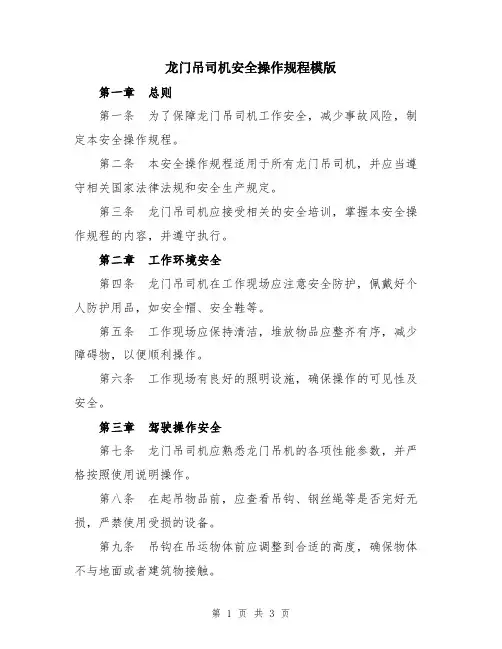 龙门吊司机安全操作规程模版

第一章 总则

第一条 为了保障龙门吊司机工作安全，减少事故风险，制定本安全操作规程。

第二条 本安全操作规程适用于所有龙门吊司机，并应当遵守相关国家法律法规和安全生产规定。

第三条 龙门吊司机应接受相关的安全培训，掌握本安全操作规程的内容，并遵守执行。

第二章 工作环境安全

第四条 龙门吊司机在工作现场应注意安全防护，佩戴好个人防护用品，如安全帽、安全鞋等。

第五条 工作现场应保持清洁，堆放物品应整齐有序，减少障碍物，以便顺利操作。

第六条 工作现场有良好的照明设施，确保操作的可见性及安全。

第三章 驾驶操作安全

第七条 龙门吊司机应熟悉龙门吊机的各项性能参数，并严格按照使用说明操作。

第八条 在起吊物品前，应查看吊钩、钢丝绳等是否完好无损，严禁使用受损的设备。

第九条 吊钩在吊运物体前应调整到合适的高度，确保物体不与地面或者建筑物接触。

第 1 页 共 3 页